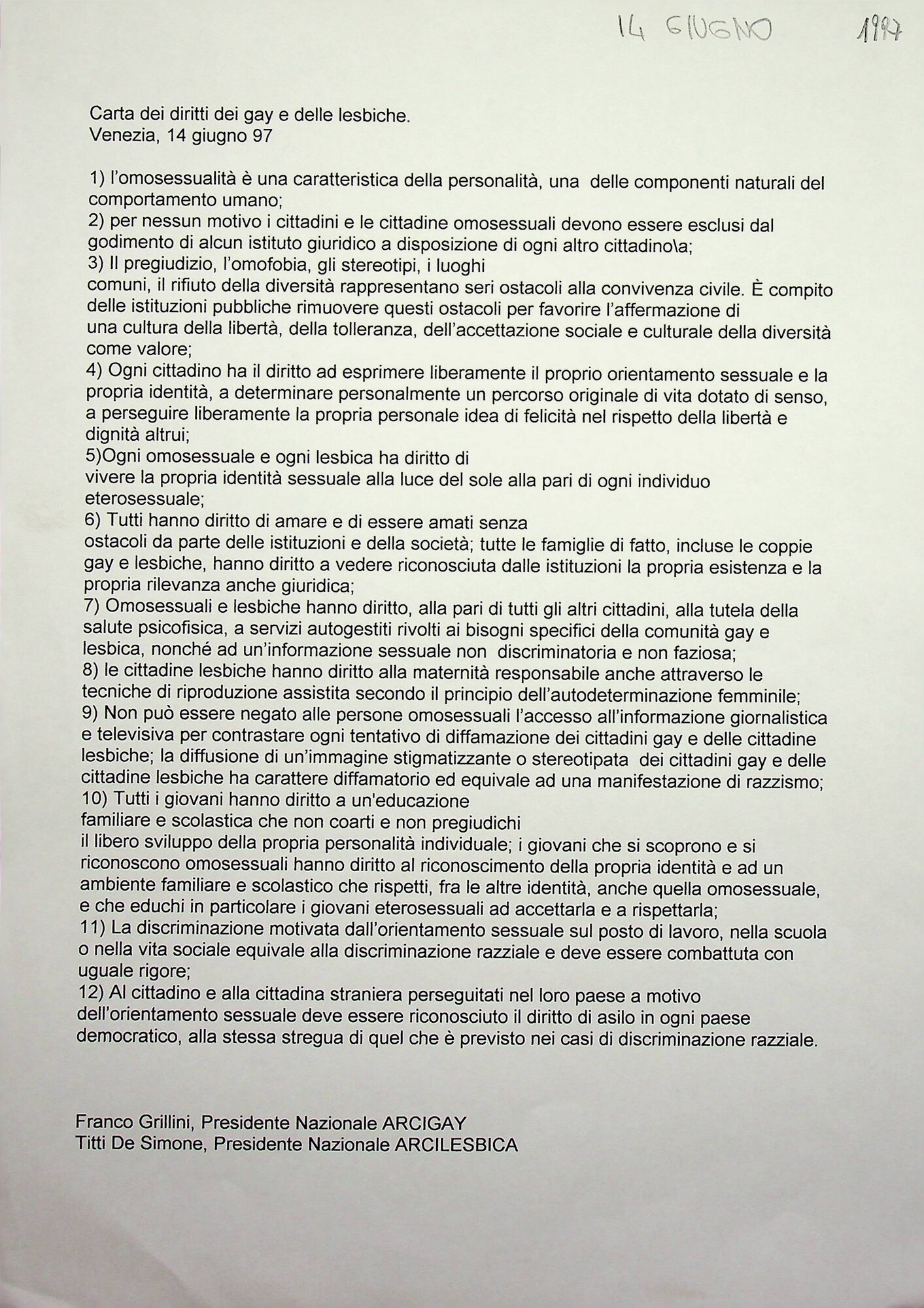 14 GIUGNO 1997

Carta dei diritti dei gay e delle lesbiche.
Venezia, 14 giugno 97

1) l'omosessualità è una caratteristica della personalità, una delle componenti naturali del comportamento umano;
2) per nessun motivo i cittadini e le cittadine omosessuali devono essere esclusi dal godimento di alcun istituto giuridico a disposizione di ogni altro cittadino\a;
3) Il pregiudizio, l'omofobia, gli stereotipi, i luoghi comuni, il rifiuto della diversità rappresentano seri ostacoli alla convivenza civile. È compito delle istituzioni pubbliche rimuovere questi ostacoli per favorire l'affermazione di una cultura della libertà, della tolleranza, dell'accettazione sociale e culturale della diversità come valore;
4) Ogni cittadino ha il diritto ad esprimere liberamente il proprio orientamento sessuale e la propria identità, a determinare personalmente un percorso originale di vita dotato di senso, a perseguire liberamente la propria personale idea di felicità nel rispetto della libertà e dignità altrui;
5)Ogni omosessuale e ogni lesbica ha diritto di vivere la propria identità sessuale alla luce del sole alla pari di ogni individuo eterosessuale;
6) Tutti hanno diritto di amare e di essere amati senza ostacoli da parte delle istituzioni e della società; tutte le famiglie di fatto, incluse le coppie gay e lesbiche, hanno diritto a vedere riconosciuta dalle istituzioni la propria esistenza e la propria rilevanza anche giuridica;
7) Omosessuali e lesbiche hanno diritto, alla pari di tutti gli altri cittadini, alla tutela della salute psicofisica, a servizi autogestiti rivolti ai bisogni specifici della comunità gay e lesbica, nonché ad un'informazione sessuale non discriminatoria e non faziosa;
8) le cittadine lesbiche hanno diritto alla maternità responsabile anche attraverso le tecniche di riproduzione assistita secondo il principio dell'autodeterminazione femminile;
9) Non può essere negato alle persone omosessuali l'accesso all'informazione giornalistica e televisiva per contrastare ogni tentativo di diffamazione dei cittadini gay e delle cittadine lesbiche; la diffusione di un'immagine stigmatizzante o stereotipata dei cittadini gay e delle cittadine lesbiche ha carattere diffamatorio ed equivale ad una manifestazione di razzismo;
10) Tutti i giovani hanno diritto a un'educazione familiare e scolastica che non coarti e non pregiudichi il libero sviluppo della propria personalità individuale; i giovani che si scoprono e si riconoscono omosessuali hanno diritto al riconoscimento della propria identità e ad un ambiente familiare e scolastico che rispetti, fra le altre identità, anche quella omosessuale, e che educhi in particolare i giovani eterosessuali ad accettarla e a rispettarla;
11) La discriminazione motivata dall'orientamento sessuale sul posto di lavoro, nella scuola o nella vita sociale equivale alla discriminazione razziale e deve essere combattuta con uguale rigore;
12) Al cittadino e alla cittadina straniera perseguitati nel loro paese a motivo dell'orientamento sessuale deve essere riconosciuto il diritto di asilo in ogni paese democratico, alla stessa stregua di quel che è previsto nei casi di discriminazione razziale.

Franco Grillini, Presidente Nazionale ARCIGAY
Titti De Simone, Presidente Nazionale ARCILESBICA